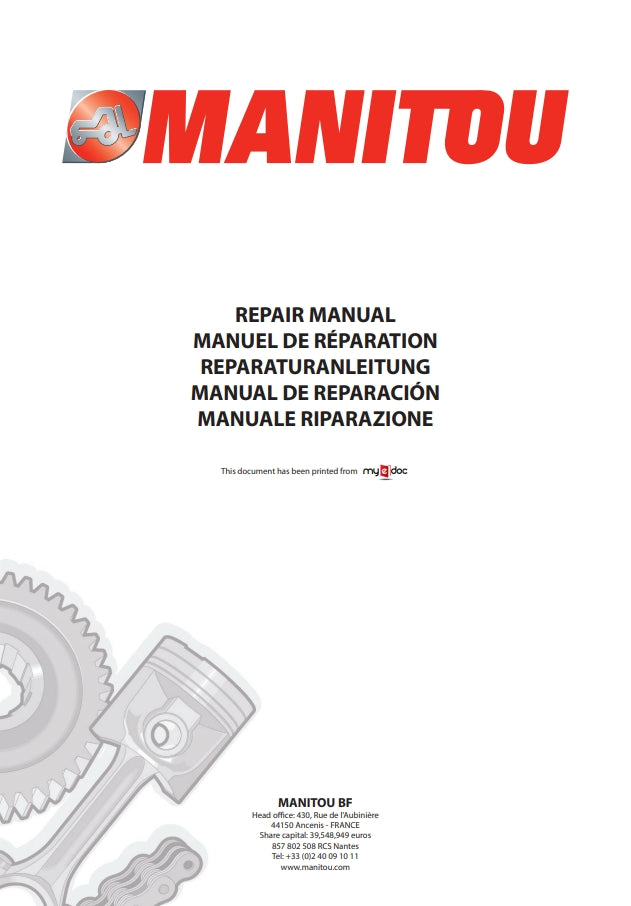 MANITOU

REPAIR MANUAL
MANUEL DE RÉPARATION
REPARATURANLEITUNG
MANUAL DE REPARACIÓN
MANUALE RIPARAZIONE

This document has been printed from my e doc

MANITOU BF
Head office: 430, Rue de l'Aubinière
44150 Ancenis - FRANCE
Share capital: 39,548,949 euros
857 802 508 RCS Nantes
Tel: +33 (0)2 40 09 10 11
www.manitou.com